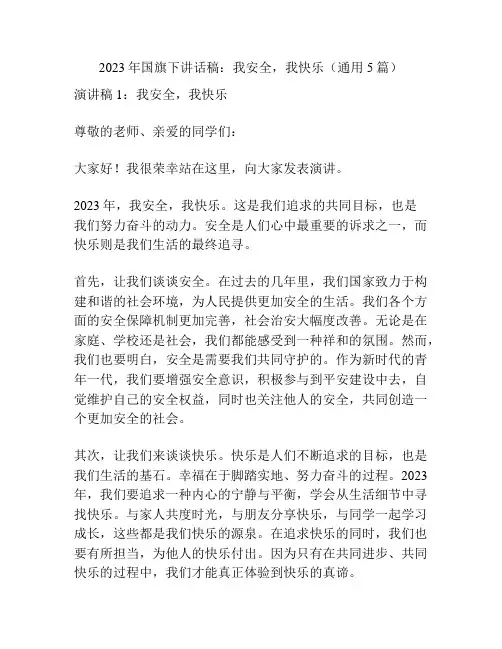 2023 年国旗下讲话稿：我安全，我快乐（通用 5 篇）

演讲稿 1：我安全，我快乐

尊敬的老师、亲爱的同学们：

大家好！我很荣幸站在这里，向大家发表演讲。

2023 年，我安全，我快乐。这是我们追求的共同目标，也是我们努力奋斗的动力。安全是人们心中最重要的诉求之一，而快乐则是我们生活的最终追寻。

首先，让我们谈谈安全。在过去的几年里，我们国家致力于构建和谐的社会环境，为人民提供更加安全的生活。我们各个方面的安全保障机制更加完善，社会治安大幅度改善。无论是在家庭、学校还是社会，我们都能感受到一种祥和的氛围。然而，我们也要明白，安全是需要我们共同守护的。作为新时代的青年一代，我们要增强安全意识，积极参与到平安建设中去，自觉维护自己的安全权益，同时也关注他人的安全，共同创造一个更加安全的社会。

其次，让我们来谈谈快乐。快乐是人们不断追求的目标，也是我们生活的基石。幸福在于脚踏实地、努力奋斗的过程。2023 年，我们要追求一种内心的宁静与平衡，学会从生活细节中寻找快乐。与家人共度时光，与朋友分享快乐，与同学一起学习成长，这些都是我们快乐的源泉。在追求快乐的同时，我们也要有所担当，为他人的快乐付出。因为只有在共同进步、共同快乐的过程中，我们才能真正体验到快乐的真谛。